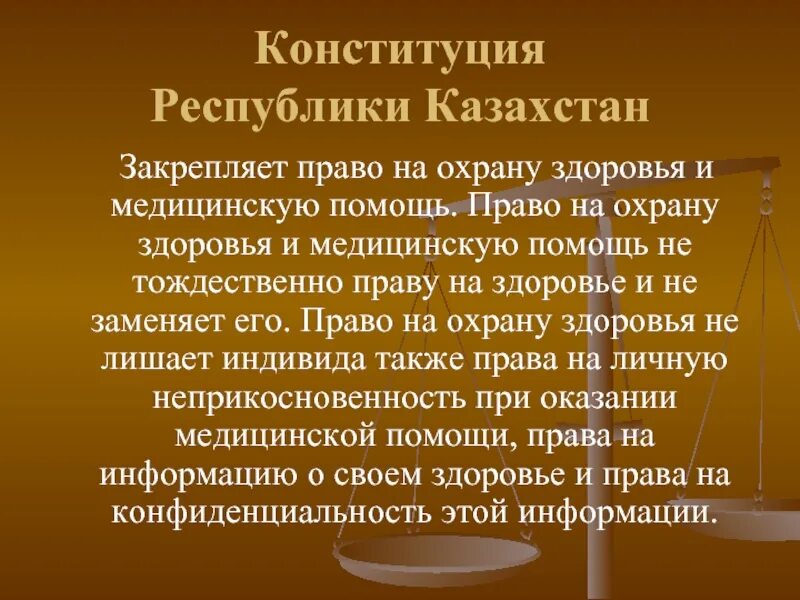 Конституция Республики Казахстан

Закрепляет право на охрану здоровья и медицинскую помощь. Право на охрану здоровья и медицинскую помощь не тождественно праву на здоровье и не заменяет его. Право на охрану здоровья не лишает индивида также права на личную неприкосновенность при оказании медицинской помощи, права на информацию о своем здоровье и права на конфиденциальность этой информации.